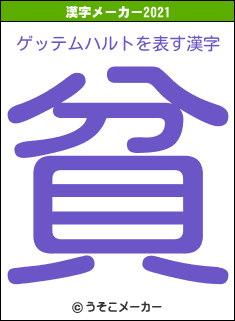 漢字メーカー2021

ゲッテムハルトを表す漢字

貧

© うそこメーカー